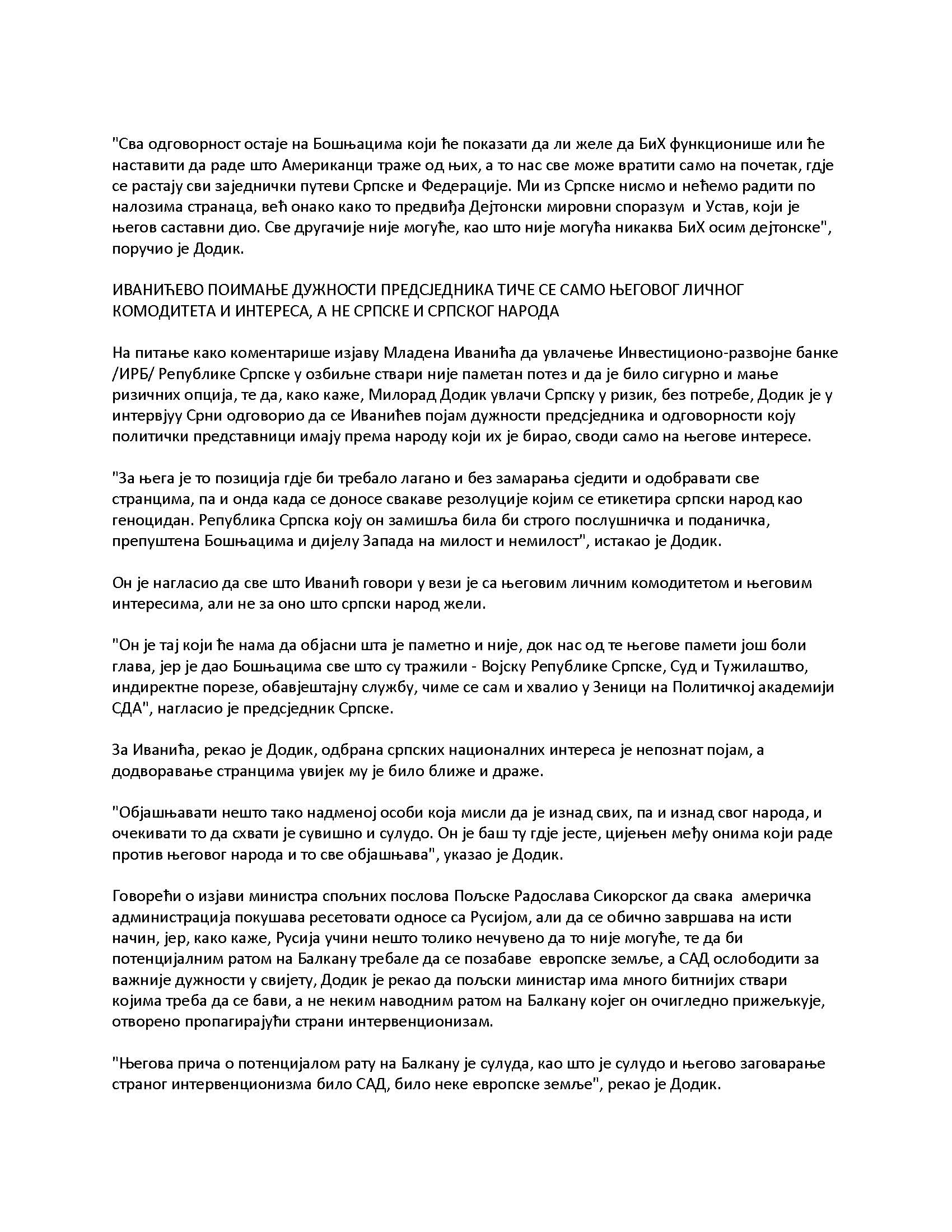 "Сва одговорност остаје на Бошњацима који ће показати да ли желе да БиХ функционише или ће наставити да раде што Американци траже од њих, а то нас све може вратити само на почетак, гдје се растају сви заједнички путеви Српске и Федерације. Ми из Српске нисмо и нећемо радити по налозима странаца, већ онако како то предвиђа Дејтонски мировни споразум и Устав, који је његов саставни дио. Све другачије није могуће, као што није могућа никаква БиХ осим дејтонске", поручио је Додик.

ИВАНИЋЕВО ПОИМАЊЕ ДУЖНОСТИ ПРЕДСЈЕДНИКА ТИЧЕ СЕ САМО ЊЕГОВОГ ЛИЧНОГ КОМОДИТЕТА И ИНТЕРЕСА, А НЕ СРПСКЕ И СРПСКОГ НАРОДА

На питање како коментарише изјаву Младена Иванића да увлачење Инвестиционо-развојне банке /ИРБ/ Републике Српске у озбиљне ствари није паметан потез и да је било сигурно и мање ризичних опција, те да, како каже, Милорад Додик увлачи Српску у ризик, без потребе, Додик је у интервјуу Срни одговорио да се Иванићев појам дужности предсједника и одговорности коју политички представници имају према народу који их је бирао, своди само на његове интересе.

"За њега је то позиција гдје би требало лагано и без замарања сједити и одобравати све странцима, па и онда када се доносе свакаве резолуције којим се етикетира српски народ као геноцидан. Република Српска коју он замишља била би строго послушничка и поданичка, препуштена Бошњацима и дијелу Запада на милост и немилост", истакао је Додик.

Он је нагласио да све што Иванић говори у вези је са његовим личним комодитетом и његовим интересима, али не за оно што српски народ жели.

"Он је тај који ће нама да објасни шта је паметно и није, док нас од те његове памети још боли глава, јер је дао Бошњацима све што су тражили - Војску Републике Српске, Суд и Тужилаштво, индиректне порезе, обавјештајну службу, чиме се сам и хвалио у Зеници на Политичкој академији СДА", нагласио је предсједник Српске.

За Иванића, рекао је Додик, одбрана српских националних интереса је непознат појам, а додворавање странцима увијек му је било ближе и драже.

"Објашњавати нешто тако надменој особи која мисли да је изнад свих, па и изнад свог народа, и очекивати то да схвати је сувишно и сулудо. Он је баш ту гдје јесте, цијењен међу онима који раде против његовог народа и то све објашњава", указао је Додик.

Говорећи о изјави министра спољних послова Пољске Радослава Сикорског да свака америчка администрација покушава ресетовати односе са Русијом, али да се обично завршава на исти начин, јер, како каже, Русија учини нешто толико нечувено да то није могуће, те да би потенцијалним ратом на Балкану требале да се позабаве европске земље, а САД ослободити за важније дужности у свијету, Додик је рекао да пољски министар има много битнијих ствари којима треба да се бави, а не неким наводним ратом на Балкану којег он очигледно прижељкује, отворено пропагирајући страни интервенционизам.

"Његова прича о потенцијалом рату на Балкану је сулуда, као што је сулудо и његово заговарање страног интервенционизма било САД, било неке европске земље", рекао је Додик.